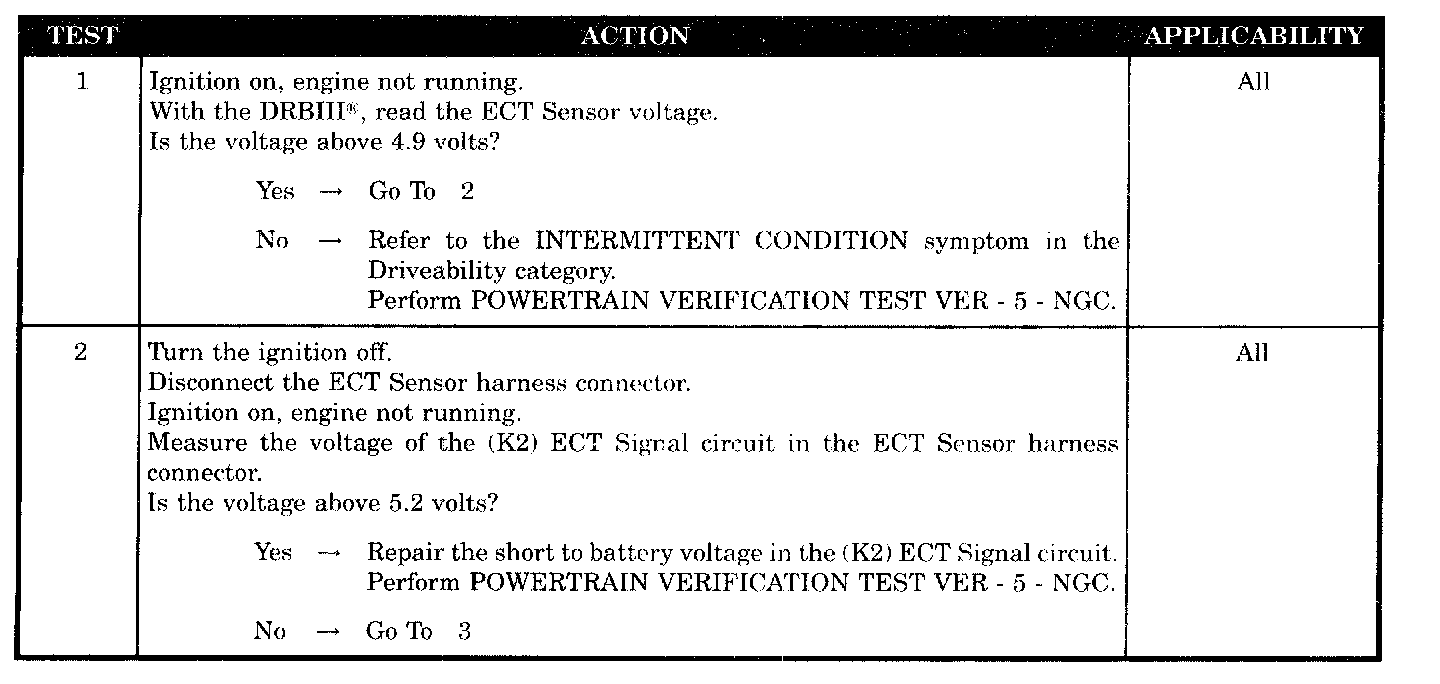 | TEST | ACTION | APPLICABILITY |
|---|---|---|
| 1 | Ignition on, engine not running.<br>With the DRBIII®, read the ECT Sensor voltage.<br>Is the voltage above 4.9 volts?<br><br>Yes → Go To 2<br><br>No → Refer to the INTERMITTENT CONDITION symptom in the Driveability category.<br>Perform POWERTRAIN VERIFICATION TEST VER - 5 - NGC. | All |
| 2 | Turn the ignition off.<br>Disconnect the ECT Sensor harness connector.<br>Ignition on, engine not running.<br>Measure the voltage of the (K2) ECT Signal circuit in the ECT Sensor harness connector.<br>Is the voltage above 5.2 volts?<br><br>Yes → Repair the short to battery voltage in the (K2) ECT Signal circuit.<br>Perform POWERTRAIN VERIFICATION TEST VER - 5 - NGC.<br><br>No → Go To 3 | All |